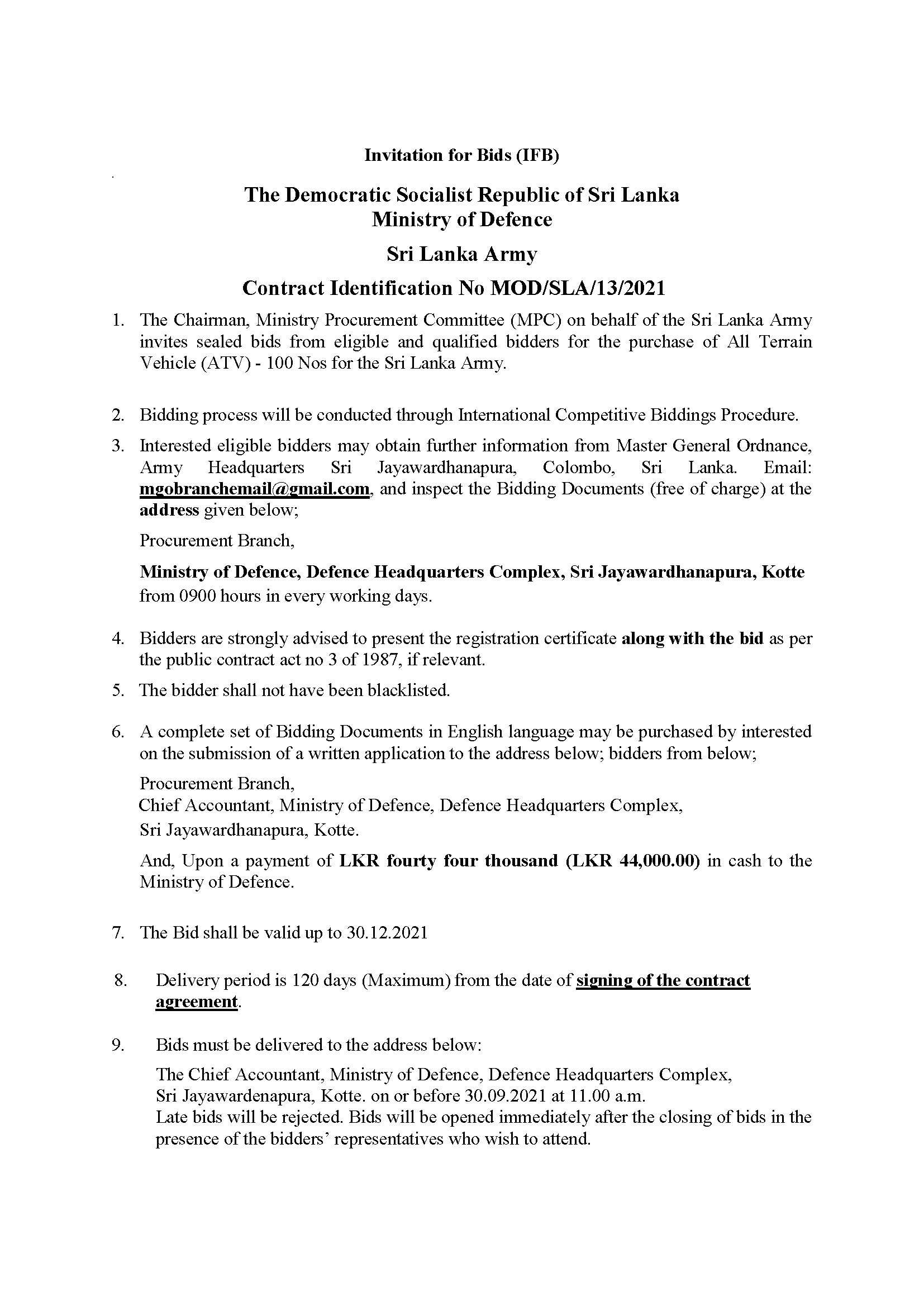 Invitation for Bids (IFB)

The Democratic Socialist Republic of Sri Lanka
Ministry of Defence

Sri Lanka Army

Contract Identification No MOD/SLA/13/2021

1. The Chairman, Ministry Procurement Committee (MPC) on behalf of the Sri Lanka Army invites sealed bids from eligible and qualified bidders for the purchase of All Terrain Vehicle (ATV) - 100 Nos for the Sri Lanka Army.

2. Bidding process will be conducted through International Competitive Biddings Procedure.

3. Interested eligible bidders may obtain further information from Master General Ordnance, Army Headquarters Sri Jayawardhanapura, Colombo, Sri Lanka. Email: mgobranchemail@gmail.com, and inspect the Bidding Documents (free of charge) at the address given below;

Procurement Branch,

Ministry of Defence, Defence Headquarters Complex, Sri Jayawardhanapura, Kotte from 0900 hours in every working days.

4. Bidders are strongly advised to present the registration certificate along with the bid as per the public contract act no 3 of 1987, if relevant.

5. The bidder shall not have been blacklisted.

6. A complete set of Bidding Documents in English language may be purchased by interested on the submission of a written application to the address below; bidders from below;

Procurement Branch,
Chief Accountant, Ministry of Defence, Defence Headquarters Complex,
Sri Jayawardhanapura, Kotte.

And, Upon a payment of LKR fourty four thousand (LKR 44,000.00) in cash to the Ministry of Defence.

7. The Bid shall be valid up to 30.12.2021

8. Delivery period is 120 days (Maximum) from the date of signing of the contract agreement.

9. Bids must be delivered to the address below:

The Chief Accountant, Ministry of Defence, Defence Headquarters Complex,
Sri Jayawardenapura, Kotte. on or before 30.09.2021 at 11.00 a.m.
Late bids will be rejected. Bids will be opened immediately after the closing of bids in the presence of the bidders' representatives who wish to attend.